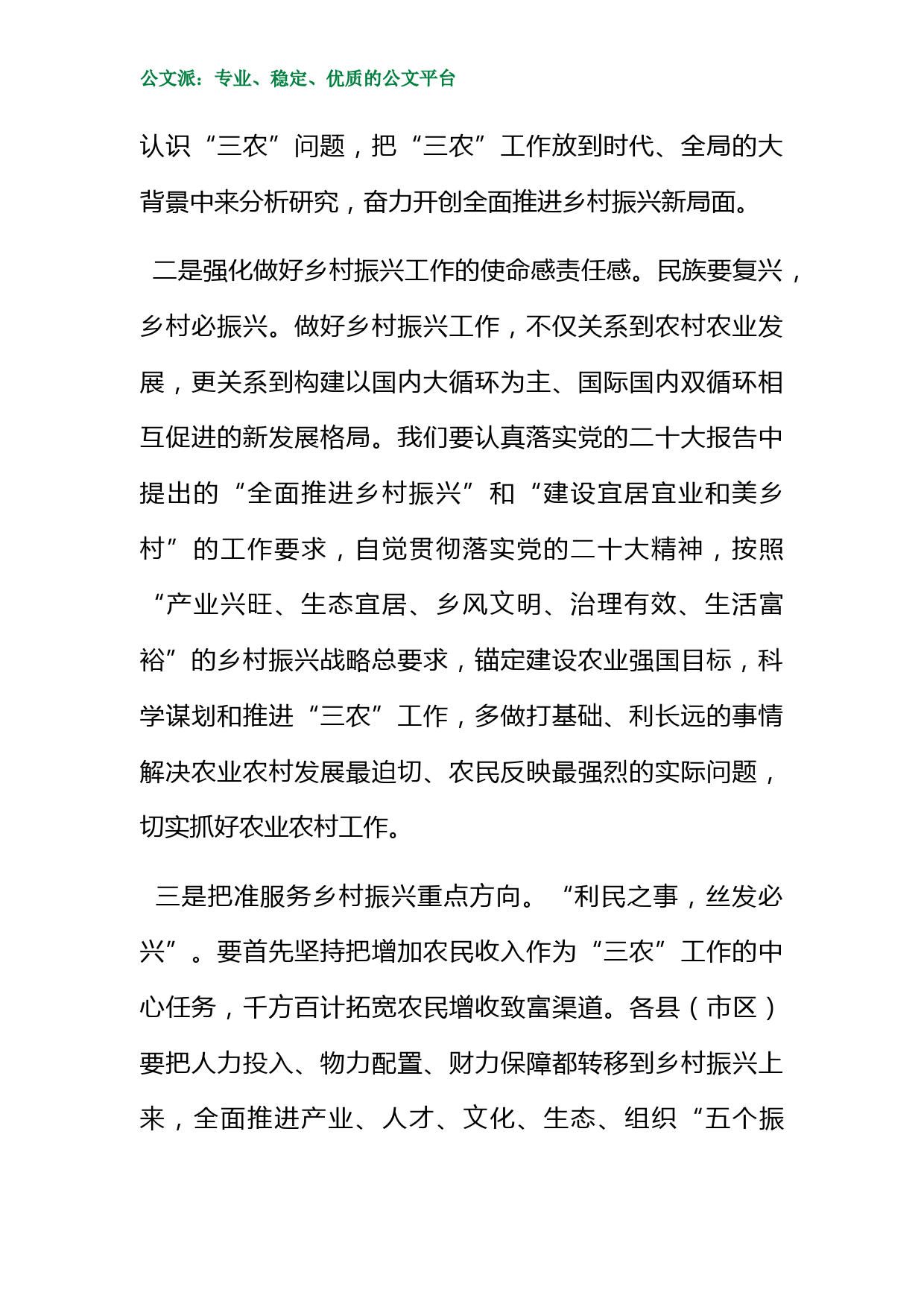 公文派：专业、稳定、优质的公文平台

认识“三农”问题，把“三农”工作放到时代、全局的大背景中来分析研究，奋力开创全面推进乡村振兴新局面。

二是强化做好乡村振兴工作的使命感责任感。民族要复兴，乡村必振兴。做好乡村振兴工作，不仅关系到农村农业发展，更关系到构建以国内大循环为主、国际国内双循环相互促进的新发展格局。我们要认真落实党的二十大报告中提出的“全面推进乡村振兴”和“建设宜居宜业和美乡村”的工作要求，自觉贯彻落实党的二十大精神，按照“产业兴旺、生态宜居、乡风文明、治理有效、生活富裕”的乡村振兴战略总要求，锚定建设农业强国目标，科学谋划和推进“三农”工作，多做打基础、利长远的事情解决农业农村发展最迫切、农民反映最强烈的实际问题，切实抓好农业农村工作。

三是把准服务乡村振兴重点方向。“利民之事，丝发必兴”。要首先坚持把增加农民收入作为“三农”工作的中心任务，千方百计拓宽农民增收致富渠道。各县（市区）要把人力投入、物力配置、财力保障都转移到乡村振兴上来，全面推进产业、人才、文化、生态、组织“五个振